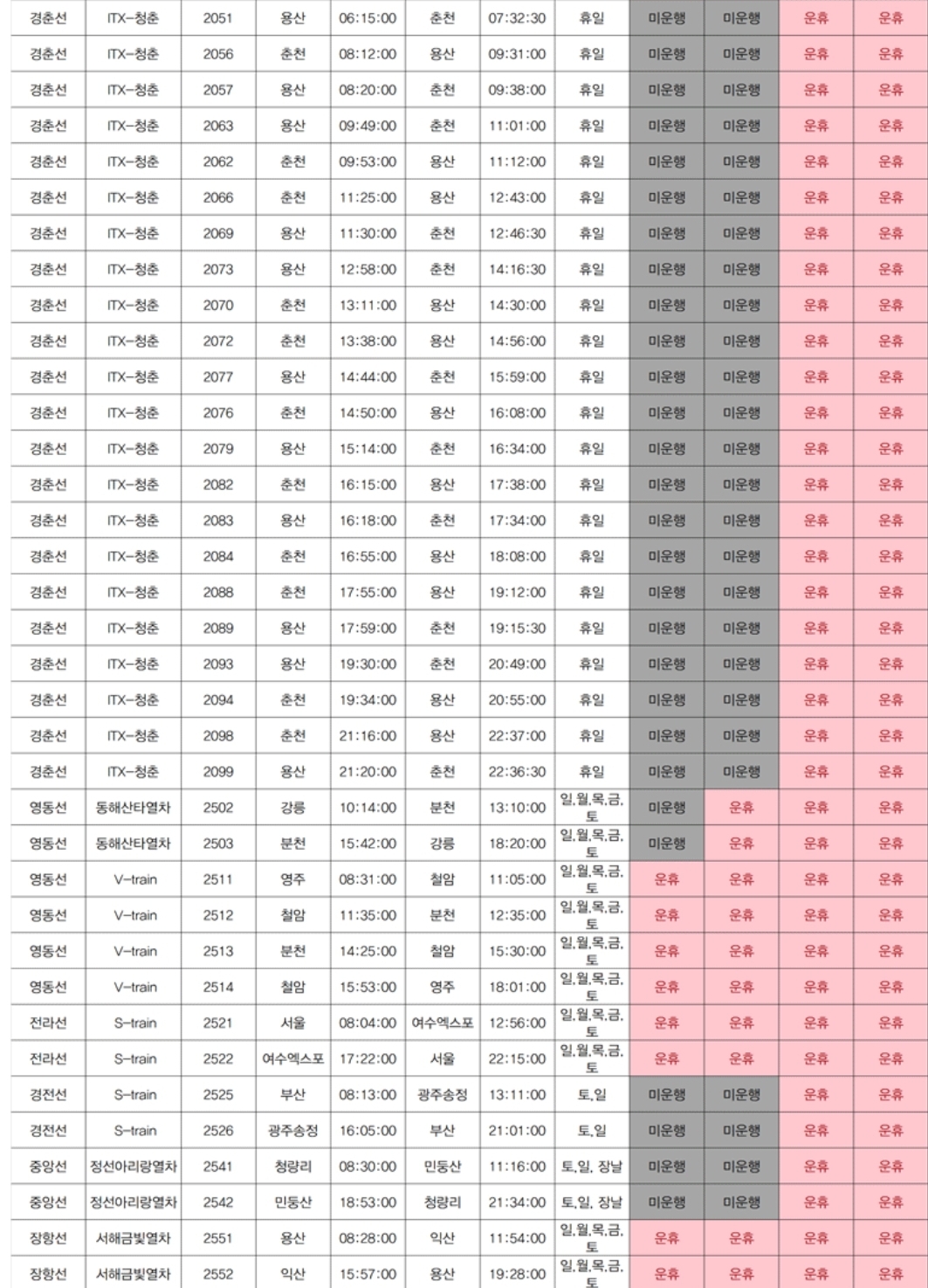 | 경춘선 | ITX-청춘 | 2051 | 용산 | 06:15:00 | 춘천 | 07:32:30 | 휴일 | 미운행 | 미운행 | 운휴 | 운휴 |
|---|---|---|---|---|---|---|---|---|---|---|---|
| 경춘선 | ITX-청춘 | 2056 | 춘천 | 08:12:00 | 용산 | 09:31:00 | 휴일 | 미운행 | 미운행 | 운휴 | 운휴 |
| 경춘선 | ITX-청춘 | 2057 | 용산 | 08:20:00 | 춘천 | 09:38:00 | 휴일 | 미운행 | 미운행 | 운휴 | 운휴 |
| 경춘선 | ITX-청춘 | 2063 | 용산 | 09:49:00 | 춘천 | 11:01:00 | 휴일 | 미운행 | 미운행 | 운휴 | 운휴 |
| 경춘선 | ITX-청춘 | 2062 | 춘천 | 09:53:00 | 용산 | 11:12:00 | 휴일 | 미운행 | 미운행 | 운휴 | 운휴 |
| 경춘선 | ITX-청춘 | 2066 | 춘천 | 11:25:00 | 용산 | 12:43:00 | 휴일 | 미운행 | 미운행 | 운휴 | 운휴 |
| 경춘선 | ITX-청춘 | 2069 | 용산 | 11:30:00 | 춘천 | 12:46:30 | 휴일 | 미운행 | 미운행 | 운휴 | 운휴 |
| 경춘선 | ITX-청춘 | 2073 | 용산 | 12:58:00 | 춘천 | 14:16:30 | 휴일 | 미운행 | 미운행 | 운휴 | 운휴 |
| 경춘선 | ITX-청춘 | 2070 | 춘천 | 13:11:00 | 용산 | 14:30:00 | 휴일 | 미운행 | 미운행 | 운휴 | 운휴 |
| 경춘선 | ITX-청춘 | 2072 | 춘천 | 13:38:00 | 용산 | 14:56:00 | 휴일 | 미운행 | 미운행 | 운휴 | 운휴 |
| 경춘선 | ITX-청춘 | 2077 | 용산 | 14:44:00 | 춘천 | 15:59:00 | 휴일 | 미운행 | 미운행 | 운휴 | 운휴 |
| 경춘선 | ITX-청춘 | 2076 | 춘천 | 14:50:00 | 용산 | 16:08:00 | 휴일 | 미운행 | 미운행 | 운휴 | 운휴 |
| 경춘선 | ITX-청춘 | 2079 | 용산 | 15:14:00 | 춘천 | 16:34:00 | 휴일 | 미운행 | 미운행 | 운휴 | 운휴 |
| 경춘선 | ITX-청춘 | 2082 | 춘천 | 16:15:00 | 용산 | 17:38:00 | 휴일 | 미운행 | 미운행 | 운휴 | 운휴 |
| 경춘선 | ITX-청춘 | 2083 | 용산 | 16:18:00 | 춘천 | 17:34:00 | 휴일 | 미운행 | 미운행 | 운휴 | 운휴 |
| 경춘선 | ITX-청춘 | 2084 | 춘천 | 16:55:00 | 용산 | 18:08:00 | 휴일 | 미운행 | 미운행 | 운휴 | 운휴 |
| 경춘선 | ITX-청춘 | 2088 | 춘천 | 17:55:00 | 용산 | 19:12:00 | 휴일 | 미운행 | 미운행 | 운휴 | 운휴 |
| 경춘선 | ITX-청춘 | 2089 | 용산 | 17:59:00 | 춘천 | 19:15:30 | 휴일 | 미운행 | 미운행 | 운휴 | 운휴 |
| 경춘선 | ITX-청춘 | 2093 | 용산 | 19:30:00 | 춘천 | 20:49:00 | 휴일 | 미운행 | 미운행 | 운휴 | 운휴 |
| 경춘선 | ITX-청춘 | 2094 | 춘천 | 19:34:00 | 용산 | 20:55:00 | 휴일 | 미운행 | 미운행 | 운휴 | 운휴 |
| 경춘선 | ITX-청춘 | 2098 | 춘천 | 21:16:00 | 용산 | 22:37:00 | 휴일 | 미운행 | 미운행 | 운휴 | 운휴 |
| 경춘선 | ITX-청춘 | 2099 | 용산 | 21:20:00 | 춘천 | 22:36:30 | 휴일 | 미운행 | 미운행 | 운휴 | 운휴 |
| 영동선 | 동해산타열차 | 2502 | 강릉 | 10:14:00 | 분천 | 13:10:00 | 일,월,목,금,토 | 미운행 | 운휴 | 운휴 | 운휴 |
| 영동선 | 동해산타열차 | 2503 | 분천 | 15:42:00 | 강릉 | 18:20:00 | 일,월,목,금,토 | 미운행 | 운휴 | 운휴 | 운휴 |
| 영동선 | V-train | 2511 | 영주 | 08:31:00 | 철암 | 11:05:00 | 일,월,목,금,토 | 운휴 | 운휴 | 운휴 | 운휴 |
| 영동선 | V-train | 2512 | 철암 | 11:35:00 | 분천 | 12:35:00 | 일,월,목,금,토 | 운휴 | 운휴 | 운휴 | 운휴 |
| 영동선 | V-train | 2513 | 분천 | 14:25:00 | 철암 | 15:30:00 | 일,월,목,금,토 | 운휴 | 운휴 | 운휴 | 운휴 |
| 영동선 | V-train | 2514 | 철암 | 15:53:00 | 영주 | 18:01:00 | 일,월,목,금,토 | 운휴 | 운휴 | 운휴 | 운휴 |
| 전라선 | S-train | 2521 | 서울 | 08:04:00 | 여수엑스포 | 12:56:00 | 일,월,목,금,토 | 운휴 | 운휴 | 운휴 | 운휴 |
| 전라선 | S-train | 2522 | 여수엑스포 | 17:22:00 | 서울 | 22:15:00 | 일,월,목,금,토 | 운휴 | 운휴 | 운휴 | 운휴 |
| 경전선 | S-train | 2525 | 부산 | 08:13:00 | 광주송정 | 13:11:00 | 토,일 | 미운행 | 미운행 | 운휴 | 운휴 |
| 경전선 | S-train | 2526 | 광주송정 | 16:05:00 | 부산 | 21:01:00 | 토,일 | 미운행 | 미운행 | 운휴 | 운휴 |
| 중앙선 | 정선아리랑열차 | 2541 | 청량리 | 08:30:00 | 민둥산 | 11:16:00 | 토,일, 장날 | 미운행 | 미운행 | 운휴 | 운휴 |
| 중앙선 | 정선아리랑열차 | 2542 | 민둥산 | 18:53:00 | 청량리 | 21:34:00 | 토,일, 장날 | 미운행 | 미운행 | 운휴 | 운휴 |
| 장항선 | 서해금빛열차 | 2551 | 용산 | 08:28:00 | 익산 | 11:54:00 | 일,월,목,금,토 | 운휴 | 운휴 | 운휴 | 운휴 |
| 장항선 | 서해금빛열차 | 2552 | 익산 | 15:57:00 | 용산 | 19:28:00 | 일,월,목,금,토 | 운휴 | 운휴 | 운휴 | 운휴 |